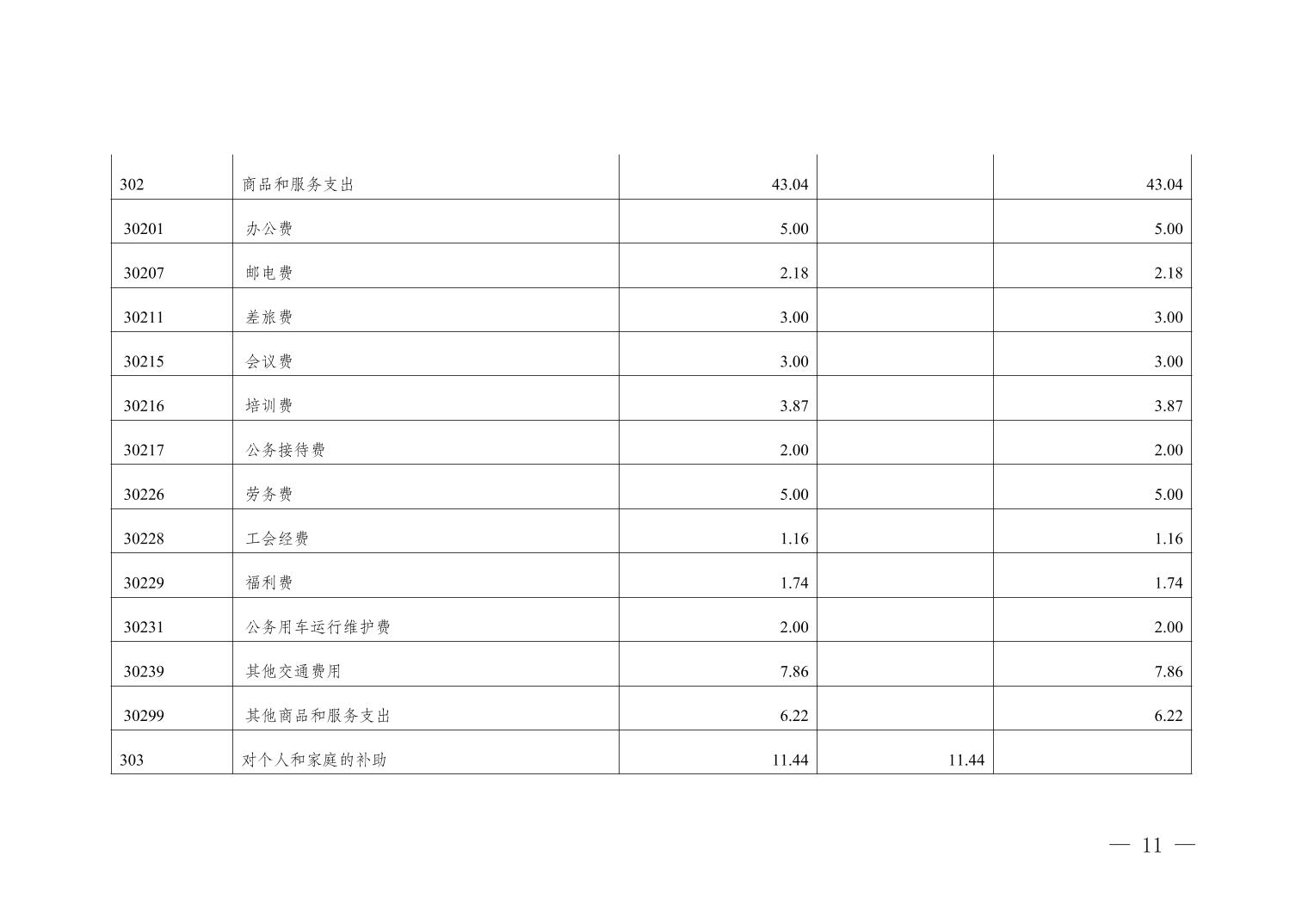 | 302 | 商品和服务支出 | 43.04 |  | 43.04 |
|---|---|---|---|---|
| 30201 | 办公费 | 5.00 |  | 5.00 |
| 30207 | 邮电费 | 2.18 |  | 2.18 |
| 30211 | 差旅费 | 3.00 |  | 3.00 |
| 30215 | 会议费 | 3.00 |  | 3.00 |
| 30216 | 培训费 | 3.87 |  | 3.87 |
| 30217 | 公务接待费 | 2.00 |  | 2.00 |
| 30226 | 劳务费 | 5.00 |  | 5.00 |
| 30228 | 工会经费 | 1.16 |  | 1.16 |
| 30229 | 福利费 | 1.74 |  | 1.74 |
| 30231 | 公务用车运行维护费 | 2.00 |  | 2.00 |
| 30239 | 其他交通费用 | 7.86 |  | 7.86 |
| 30299 | 其他商品和服务支出 | 6.22 |  | 6.22 |
| 303 | 对个人和家庭的补助 | 11.44 | 11.44 |  |

— 11 —